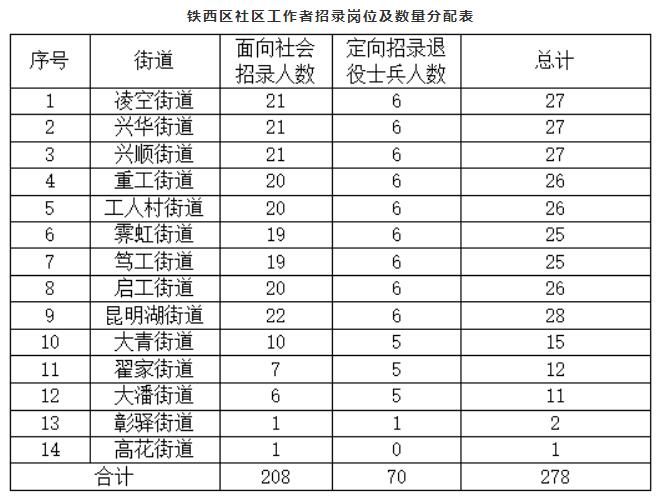 铁西区社区工作者招录岗位及数量分配表

| 序号 | 街道 | 面向社会招录人数 | 定向招录退役士兵人数 | 总计 |
|---|---|---|---|---|
| 1 | 凌空街道 | 21 | 6 | 27 |
| 2 | 兴华街道 | 21 | 6 | 27 |
| 3 | 兴顺街道 | 21 | 6 | 27 |
| 4 | 重工街道 | 20 | 6 | 26 |
| 5 | 工人村街道 | 20 | 6 | 26 |
| 6 | 霁虹街道 | 19 | 6 | 25 |
| 7 | 笃工街道 | 19 | 6 | 25 |
| 8 | 启工街道 | 20 | 6 | 26 |
| 9 | 昆明湖街道 | 22 | 6 | 28 |
| 10 | 大青街道 | 10 | 5 | 15 |
| 11 | 翟家街道 | 7 | 5 | 12 |
| 12 | 大潘街道 | 6 | 5 | 11 |
| 13 | 彰驿街道 | 1 | 1 | 2 |
| 14 | 高花街道 | 1 | 0 | 1 |
| 合计 | | 208 | 70 | 278 |